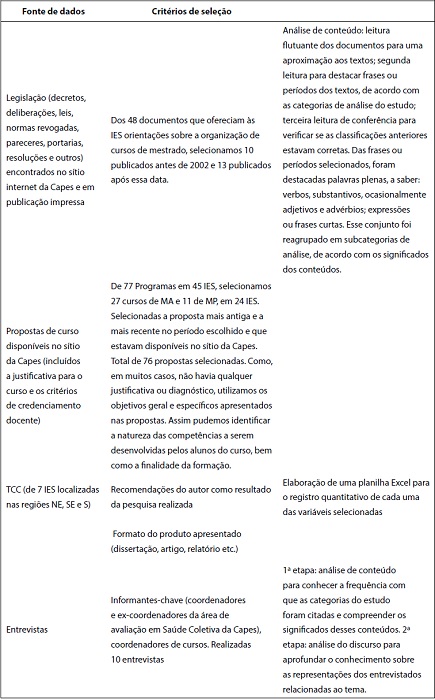 | Fonte de dados | Critérios de seleção | |
|---|---|---|
| Legislação (decretos, deliberações, leis, normas revogadas, pareceres, portarias, resoluções e outros) encontrados no sítio internet da Capes e em publicação impressa | Dos 48 documentos que ofereciam às IES orientações sobre a organização de cursos de mestrado, selecionamos 10 publicados antes de 2002 e 13 publicados após essa data. | Análise de conteúdo: leitura flutuante dos documentos para uma aproximação aos textos; segunda leitura para destacar frases ou períodos dos textos, de acordo com as categorias de análise do estudo; terceira leitura de conferência para verificar se as classificações anteriores estavam corretas. Das frases ou períodos selecionados, foram destacadas palavras plenas, a saber: verbos, substantivos, ocasionalmente adjetivos e advérbios; expressões ou frases curtas. Esse conjunto foi reagrupado em subcategorias de análise, de acordo com os significados dos conteúdos. |
| Propostas de curso disponíveis no sítio da Capes (incluídos a justificativa para o curso e os critérios de credenciamento docente) | De 77 Programas em 45 IES, selecionamos 27 cursos de MA e 11 de MP, em 24 IES. Selecionadas a proposta mais antiga e a mais recente no período escolhido e que estavam disponíveis no sítio da Capes. Total de 76 propostas selecionadas. Como, em muitos casos, não havia qualquer justificativa ou diagnóstico, utilizamos os objetivos geral e específicos apresentados nas propostas. Assim pudemos identificar a natureza das competências a serem desenvolvidas pelos alunos do curso, bem como a finalidade da formação. | |
| TCC (de 7 IES localizadas nas regiões NE, SE e S) | Recomendações do autor como resultado da pesquisa realizada | Elaboração de uma planilha Excel para o registro quantitativo de cada uma das variáveis selecionadas |
| | Formato do produto apresentado (dissertação, artigo, relatório etc.) | |
| Entrevistas | Informantes-chave (coordenadores e ex-coordenadores da área de avaliação em Saúde Coletiva da Capes), coordenadores de cursos. Realizadas 10 entrevistas | 1ª etapa: análise de conteúdo para conhecer a frequência com que as categorias do estudo foram citadas e compreender os significados desses conteúdos. 2ª etapa: análise do discurso para aprofundar o conhecimento sobre as representações dos entrevistados relacionadas ao tema. |